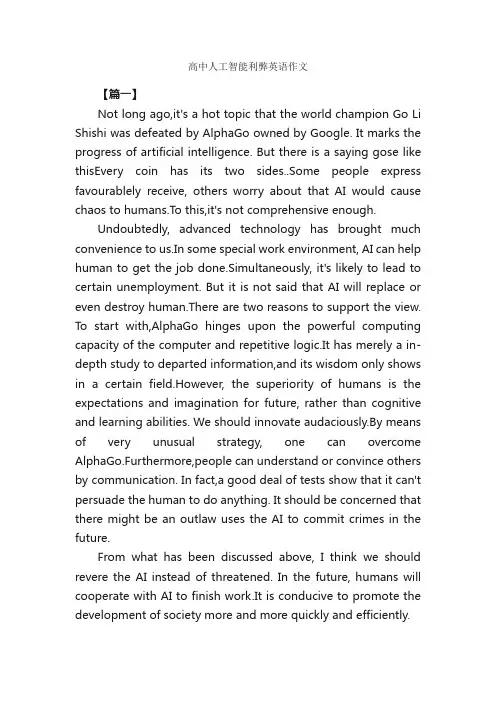 高中人工智能利弊英语作文

【篇一】

Not long ago,it's a hot topic that the world champion Go Li Shishi was defeated by AlphaGo owned by Google. It marks the progress of artificial intelligence. But there is a saying gose like thisEvery coin has its two sides..Some people express favourablely receive, others worry about that AI would cause chaos to humans.To this,it's not comprehensive enough.

Undoubtedly, advanced technology has brought much convenience to us.In some special work environment, AI can help human to get the job done.Simultaneously, it's likely to lead to certain unemployment. But it is not said that AI will replace or even destroy human.There are two reasons to support the view. To start with,AlphaGo hinges upon the powerful computing capacity of the computer and repetitive logic.It has merely a in-depth study to departed information,and its wisdom only shows in a certain field.However, the superiority of humans is the expectations and imagination for future, rather than cognitive and learning abilities. We should innovate audaciously.By means of very unusual strategy, one can overcome AlphaGo.Furthermore,people can understand or convince others by communication. In fact,a good deal of tests show that it can't persuade the human to do anything. It should be concerned that there might be an outlaw uses the AI to commit crimes in the future.

From what has been discussed above, I think we should revere the AI instead of threatened. In the future, humans will cooperate with AI to finish work.It is conducive to promote the development of society more and more quickly and efficiently.